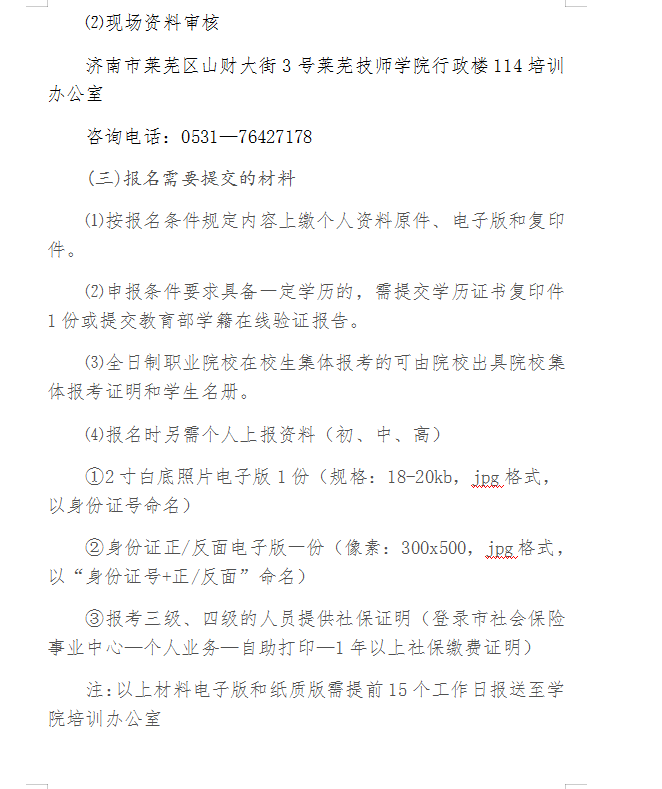 ⑵现场资料审核

济南市莱芜区山财大街3号莱芜技师学院行政楼114培训办公室

咨询电话：0531—76427178

(三)报名需要提交的材料

⑴按报名条件规定内容上缴个人资料原件、电子版和复印件。

⑵申报条件要求具备一定学历的，需提交学历证书复印件1份或提交教育部学籍在线验证报告。

⑶全日制职业院校在校生集体报考的可由院校出具院校集体报考证明和学生名册。

⑷报名时另需个人上报资料（初、中、高）

①2寸白底照片电子版1份（规格：18-20kb，jpg格式，以身份证号命名）

②身份证正/反面电子版一份（像素：300x500，jpg格式，以“身份证号+正/反面”命名）

③报考三级、四级的人员提供社保证明（登录市社会保险事业中心—个人业务—自助打印—1年以上社保缴费证明）

注:以上材料电子版和纸质版需提前15个工作日报送至学院培训办公室